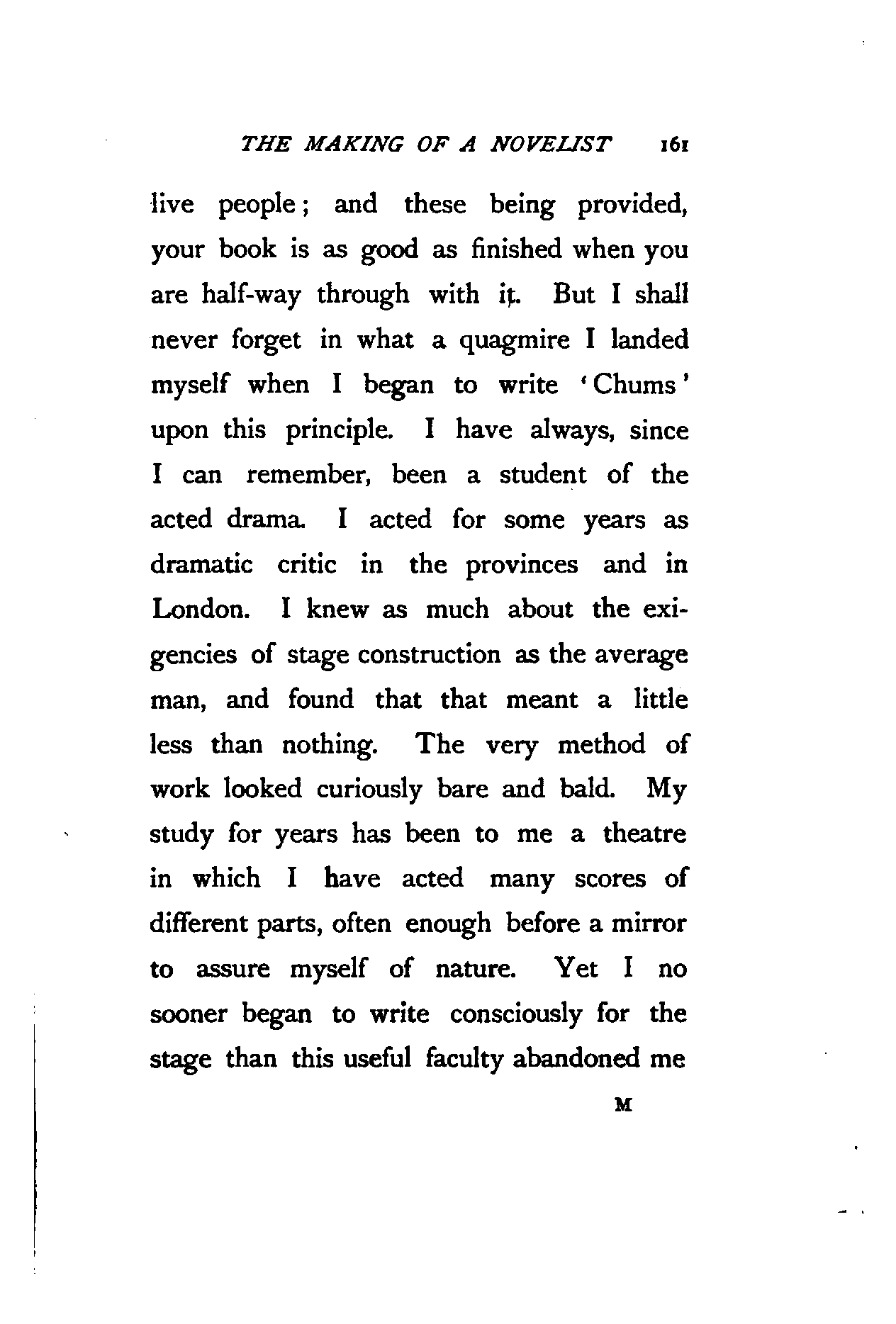 THE MAKING OF A NOVELIST 161

live people; and these being provided, your book is as good as finished when you are half-way through with it. But I shall never forget in what a quagmire I landed myself when I began to write 'Chums' upon this principle. I have always, since I can remember, been a student of the acted drama. I acted for some years as dramatic critic in the provinces and in London. I knew as much about the exigencies of stage construction as the average man, and found that that meant a little less than nothing. The very method of work looked curiously bare and bald. My study for years has been to me a theatre in which I have acted many scores of different parts, often enough before a mirror to assure myself of nature. Yet I no sooner began to write consciously for the stage than this useful faculty abandoned me

M